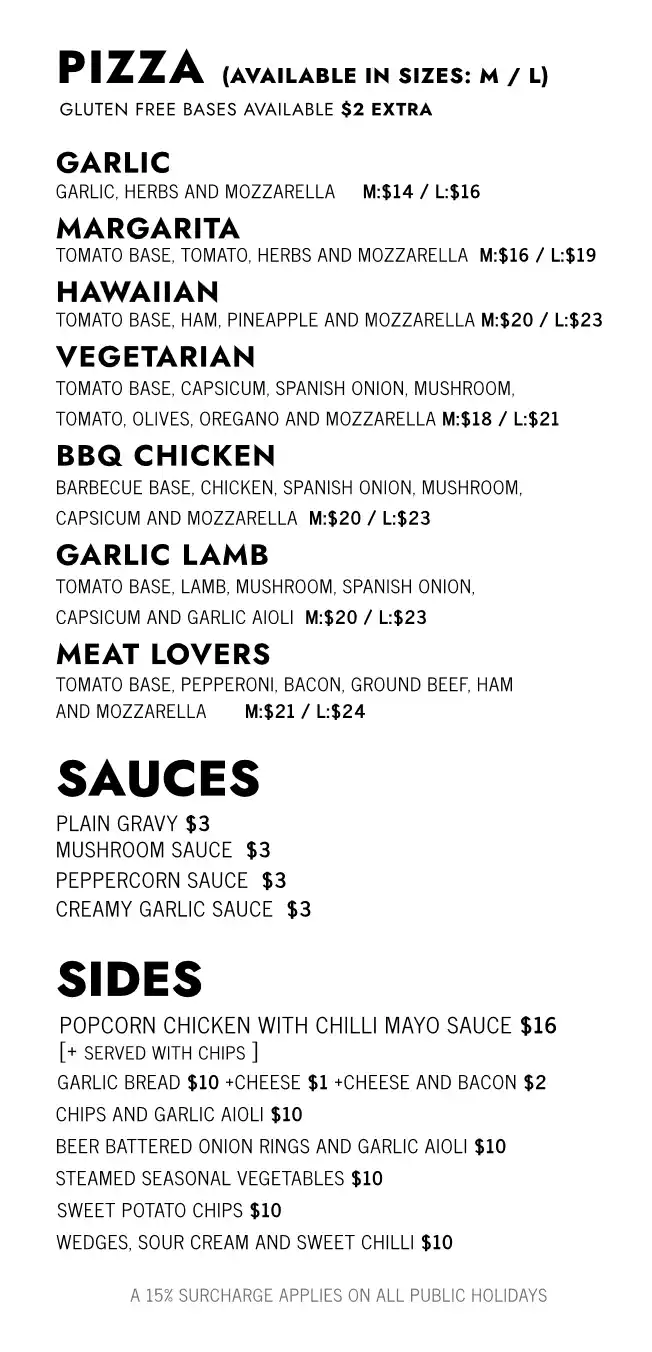 PIZZA (AVAILABLE IN SIZES: M / L)
GLUTEN FREE BASES AVAILABLE $2 EXTRA

GARLIC
GARLIC, HERBS AND MOZZARELLA M:$14 / L:$16

MARGARITA
TOMATO BASE, TOMATO, HERBS AND MOZZARELLA M:$16 / L:$19

HAWAIIAN
TOMATO BASE, HAM, PINEAPPLE AND MOZZARELLA M:$20 / L:$23

VEGETARIAN
TOMATO BASE, CAPSICUM, SPANISH ONION, MUSHROOM, TOMATO, OLIVES, OREGANO AND MOZZARELLA M:$18 / L:$21

BBQ CHICKEN
BARBECUE BASE, CHICKEN, SPANISH ONION, MUSHROOM, CAPSICUM AND MOZZARELLA M:$20 / L:$23

GARLIC LAMB
TOMATO BASE, LAMB, MUSHROOM, SPANISH ONION, CAPSICUM AND GARLIC AIOLI M:$20 / L:$23

MEAT LOVERS
TOMATO BASE, PEPPERONI, BACON, GROUND BEEF, HAM AND MOZZARELLA M:$21 / L:$24

SAUCES
PLAIN GRAVY $3
MUSHROOM SAUCE $3
PEPPERCORN SAUCE $3
CREAMY GARLIC SAUCE $3

SIDES
POPCORN CHICKEN WITH CHILLI MAYO SAUCE $16
[+ SERVED WITH CHIPS ]
GARLIC BREAD $10 +CHEESE $1 +CHEESE AND BACON $2
CHIPS AND GARLIC AIOLI $10
BEER BATTERED ONION RINGS AND GARLIC AIOLI $10
STEAMED SEASONAL VEGETABLES $10
SWEET POTATO CHIPS $10
WEDGES, SOUR CREAM AND SWEET CHILLI $10

A 15% SURCHARGE APPLIES ON ALL PUBLIC HOLIDAYS